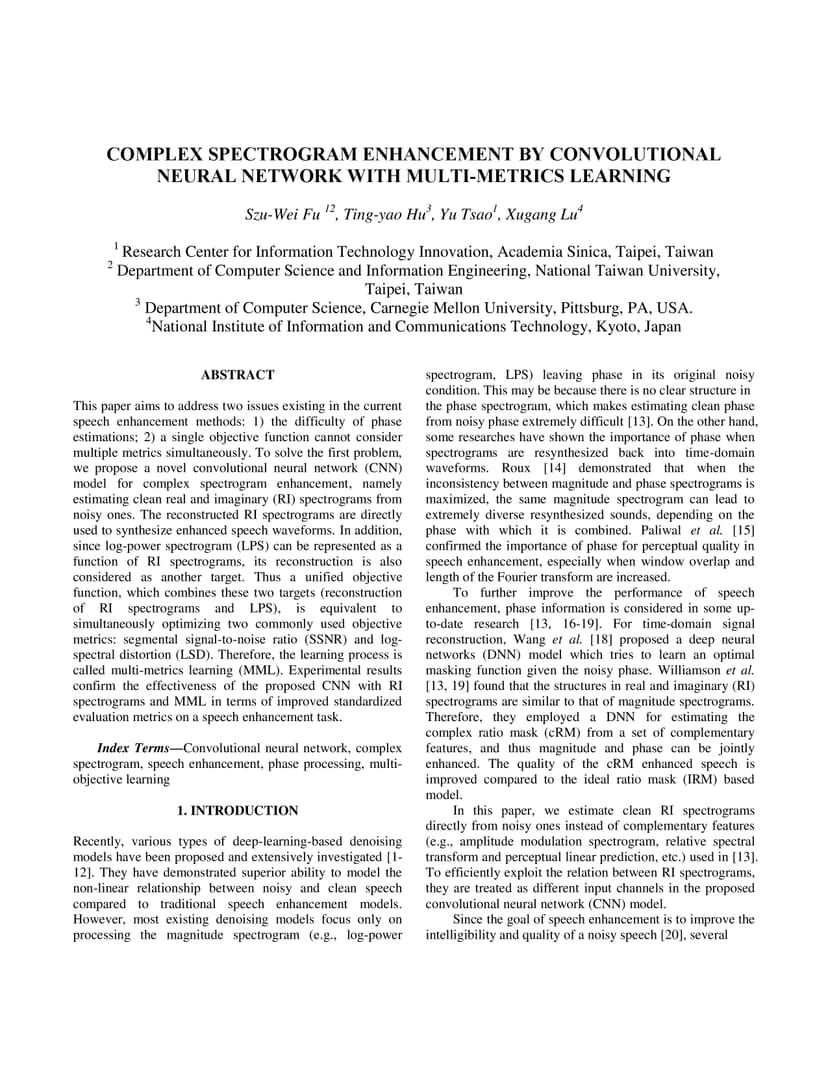 COMPLEX SPECTROGRAM ENHANCEMENT BY CONVOLUTIONAL NEURAL NETWORK WITH MULTI-METRICS LEARNING

Szu-Wei Fu $^{12}$, Ting-yao Hu$^{3}$, Yu Tsao$^{1}$, Xugang Lu$^{4}$

$^{1}$ Research Center for Information Technology Innovation, Academia Sinica, Taipei, Taiwan
$^{2}$ Department of Computer Science and Information Engineering, National Taiwan University, Taipei, Taiwan
$^{3}$ Department of Computer Science, Carnegie Mellon University, Pittsburg, PA, USA.
$^{4}$National Institute of Information and Communications Technology, Kyoto, Japan

ABSTRACT

This paper aims to address two issues existing in the current speech enhancement methods: 1) the difficulty of phase estimations; 2) a single objective function cannot consider multiple metrics simultaneously. To solve the first problem, we propose a novel convolutional neural network (CNN) model for complex spectrogram enhancement, namely estimating clean real and imaginary (RI) spectrograms from noisy ones. The reconstructed RI spectrograms are directly used to synthesize enhanced speech waveforms. In addition, since log-power spectrogram (LPS) can be represented as a function of RI spectrograms, its reconstruction is also considered as another target. Thus a unified objective function, which combines these two targets (reconstruction of RI spectrograms and LPS), is equivalent to simultaneously optimizing two commonly used objective metrics: segmental signal-to-noise ratio (SSNR) and log-spectral distortion (LSD). Therefore, the learning process is called multi-metrics learning (MML). Experimental results confirm the effectiveness of the proposed CNN with RI spectrograms and MML in terms of improved standardized evaluation metrics on a speech enhancement task.

Index Terms—Convolutional neural network, complex spectrogram, speech enhancement, phase processing, multi-objective learning

1. INTRODUCTION

Recently, various types of deep-learning-based denoising models have been proposed and extensively investigated [1-12]. They have demonstrated superior ability to model the non-linear relationship between noisy and clean speech compared to traditional speech enhancement models. However, most existing denoising models focus only on processing the magnitude spectrogram (e.g., log-power spectrogram, LPS) leaving phase in its original noisy condition. This may be because there is no clear structure in the phase spectrogram, which makes estimating clean phase from noisy phase extremely difficult [13]. On the other hand, some researches have shown the importance of phase when spectrograms are resynthesized back into time-domain waveforms. Roux [14] demonstrated that when the inconsistency between magnitude and phase spectrograms is maximized, the same magnitude spectrogram can lead to extremely diverse resynthesized sounds, depending on the phase with which it is combined. Paliwal et al. [15] confirmed the importance of phase for perceptual quality in speech enhancement, especially when window overlap and length of the Fourier transform are increased.

To further improve the performance of speech enhancement, phase information is considered in some up-to-date research [13, 16-19]. For time-domain signal reconstruction, Wang et al. [18] proposed a deep neural networks (DNN) model which tries to learn an optimal masking function given the noisy phase. Williamson et al. [13, 19] found that the structures in real and imaginary (RI) spectrograms are similar to that of magnitude spectrograms. Therefore, they employed a DNN for estimating the complex ratio mask (cRM) from a set of complementary features, and thus magnitude and phase can be jointly enhanced. The quality of the cRM enhanced speech is improved compared to the ideal ratio mask (IRM) based model.

In this paper, we estimate clean RI spectrograms directly from noisy ones instead of complementary features (e.g., amplitude modulation spectrogram, relative spectral transform and perceptual linear prediction, etc.) used in [13]. To efficiently exploit the relation between RI spectrograms, they are treated as different input channels in the proposed convolutional neural network (CNN) model.

Since the goal of speech enhancement is to improve the intelligibility and quality of a noisy speech [20], several